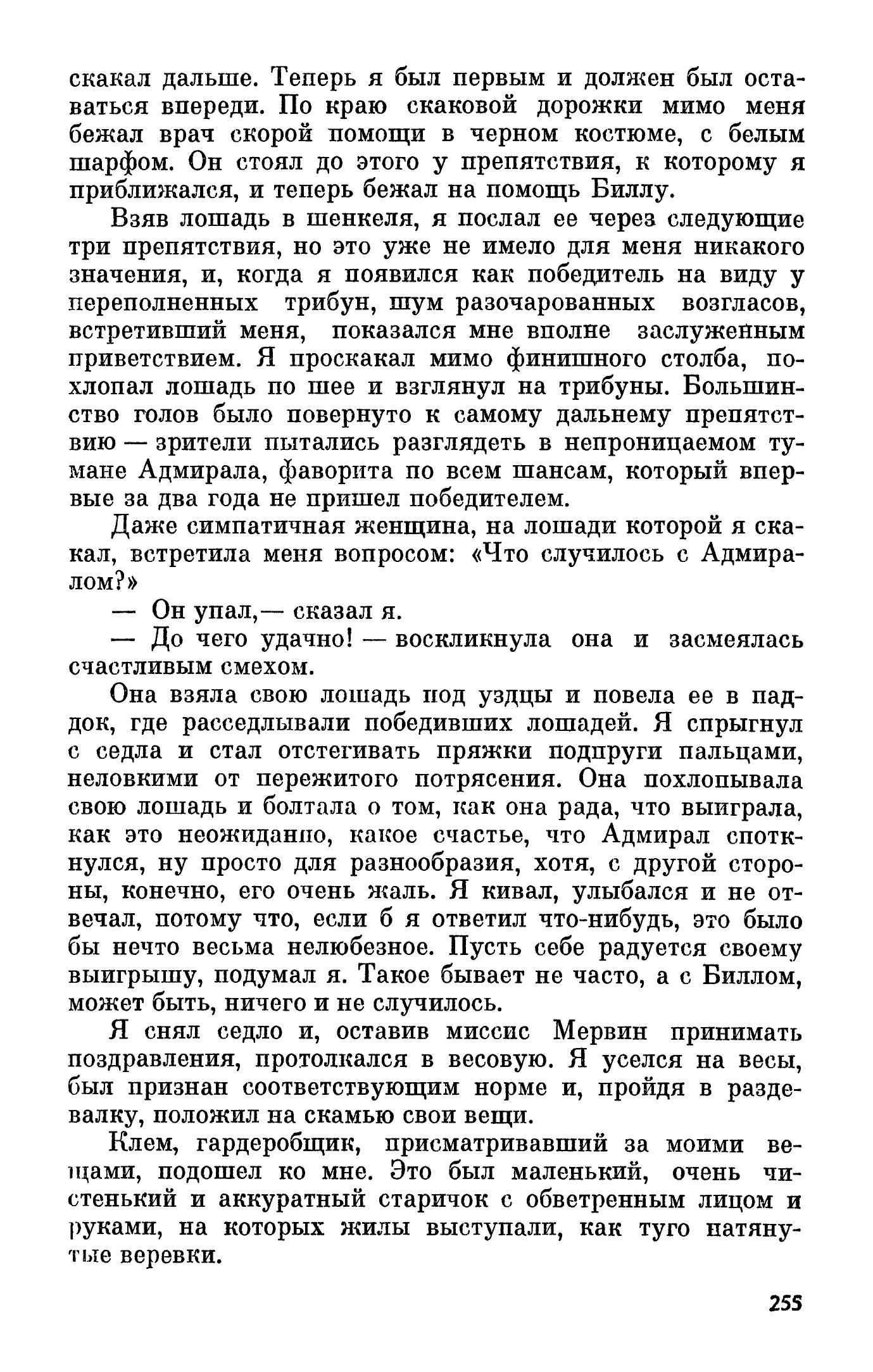 скакал дальше. Теперь я был первым и должен был оставаться впереди. По краю скаковой дорожки мимо меня бежал врач скорой помощи в черном костюме, с белым шарфом. Он стоял до этого у препятствия, к которому я приближался, и теперь бежал на помощь Биллу.

Взяв лошадь в шенкеля, я послал ее через следующие три препятствия, но это уже не имело для меня никакого значения, и, когда я появился как победитель на виду у переполненных трибун, шум разочарованных возгласов, встретивший меня, показался мне вполне заслуженным приветствием. Я проскакал мимо финишного столба, похлопал лошадь по шее и взглянул на трибуны. Большинство голов было повернуто к самому дальнему препятствию — зрители пытались разглядеть в непроницаемом тумане Адмирала, фаворита по всем шансам, который впервые за два года не пришел победителем.

Даже симпатичная женщина, на лошади которой я скакал, встретила меня вопросом: «Что случилось с Адмиралом?»

— Он упал,— сказал я.

— До чего удачно! — воскликнула она и засмеялась счастливым смехом.

Она взяла свою лошадь под уздцы и повела ее в паддок, где расседлывали победивших лошадей. Я спрыгнул с седла и стал отстегивать пряжки подпруги пальцами, неловкими от пережитого потрясения. Она похлопывала свою лошадь и болтала о том, как она рада, что выиграла, как это неожиданно, какое счастье, что Адмирал споткнулся, ну просто для разнообразия, хотя, с другой стороны, конечно, его очень жаль. Я кивал, улыбался и не отвечал, потому что, если б я ответил что-нибудь, это было бы нечто весьма нелюбезное. Пусть себе радуется своему выигрышу, подумал я. Такое бывает не часто, а с Биллом, может быть, ничего и не случилось.

Я снял седло и, оставив миссис Мервин принимать поздравления, протолкался в весовую. Я уселся на весы, был признан соответствующим норме и, пройдя в раздевалку, положил на скамью свои вещи.

Клем, гардеробщик, присматривавший за моими вещами, подошел ко мне. Это был маленький, очень чистенький и аккуратный старичок с обветренным лицом и руками, на которых жилы выступали, как туго натянутые веревки.

255